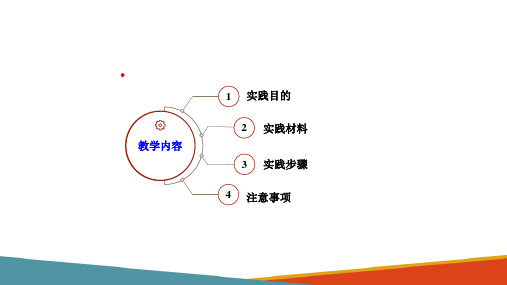 教学内容

1 实践目的

2 实践材料

3 实践步骤

4 注意事项